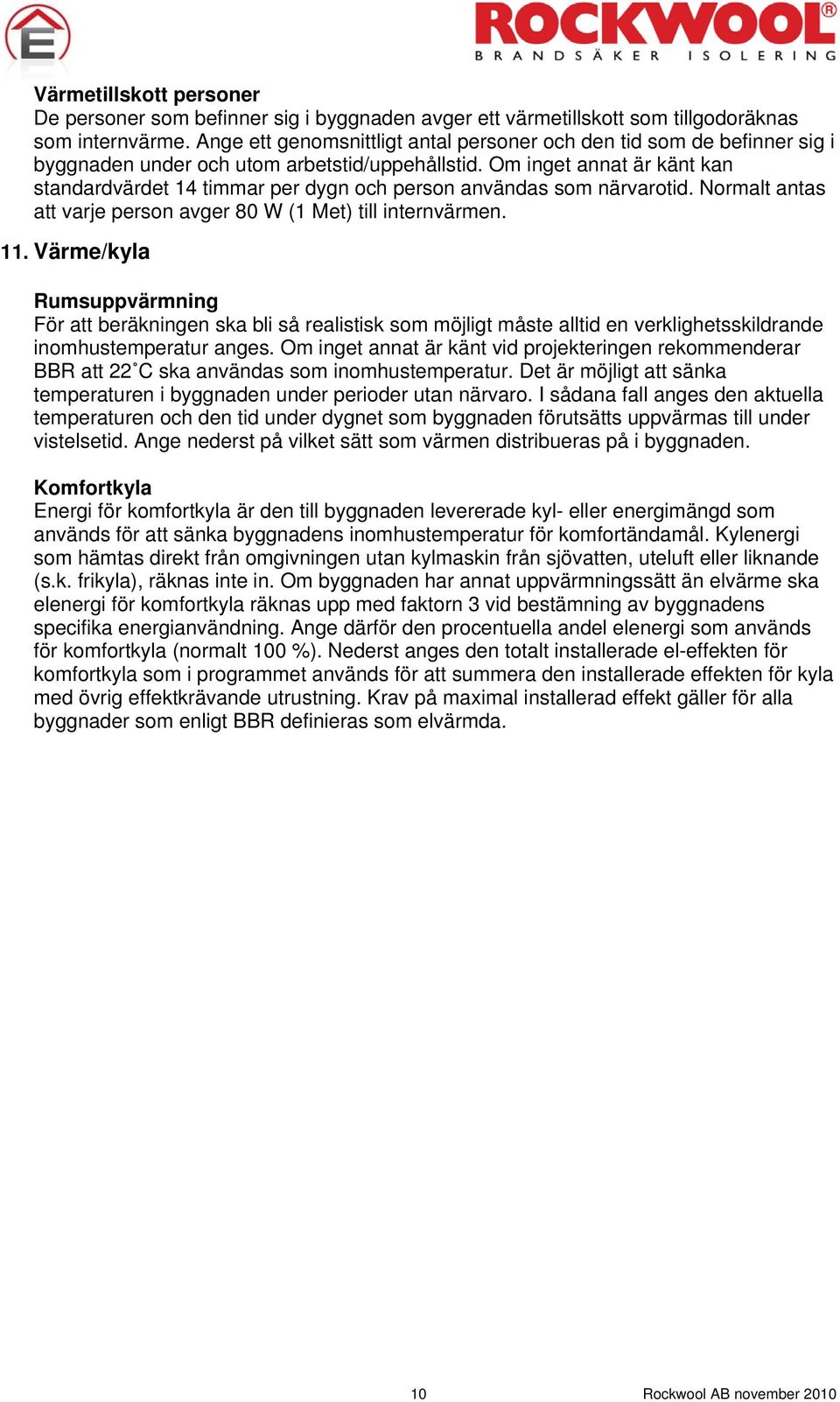 E

ROCKWOOL®
BRANDSÄKER ISOLERING

Värmetillskott personer
De personer som befinner sig i byggnaden avger ett värmetillskott som tillgodoräknas som internvärme. Ange ett genomsnittligt antal personer och den tid som de befinner sig i byggnaden under och utom arbetstid/uppehållstid. Om inget annat är känt kan standardvärdet 14 timmar per dygn och person användas som närvarotid. Normalt antas att varje person avger 80 W (1 Met) till internvärmen.

11. Värme/kyla

Rumsuppvärmning
För att beräkningen ska bli så realistisk som möjligt måste alltid en verklighetsskildrande inomhustemperatur anges. Om inget annat är känt vid projekteringen rekommenderar BBR att 22˚C ska användas som inomhustemperatur. Det är möjligt att sänka temperaturen i byggnaden under perioder utan närvaro. I sådana fall anges den aktuella temperaturen och den tid under dygnet som byggnaden förutsätts uppvärmas till under vistelsetid. Ange nederst på vilket sätt som värmen distribueras på i byggnaden.

Komfortkyla
Energi för komfortkyla är den till byggnaden levererade kyl- eller energimängd som används för att sänka byggnadens inomhustemperatur för komfortändamål. Kylenergi som hämtas direkt från omgivningen utan kylmaskin från sjövatten, uteluft eller liknande (s.k. frikyla), räknas inte in. Om byggnaden har annat uppvärmningssätt än elvärme ska elenergi för komfortkyla räknas upp med faktorn 3 vid bestämning av byggnadens specifika energianvändning. Ange därför den procentuella andel elenergi som används för komfortkyla (normalt 100 %). Nederst anges den totalt installerade el-effekten för komfortkyla som i programmet används för att summera den installerade effekten för kyla med övrig effektkrävande utrustning. Krav på maximal installerad effekt gäller för alla byggnader som enligt BBR definieras som elvärmda.

10

Rockwool AB november 2010